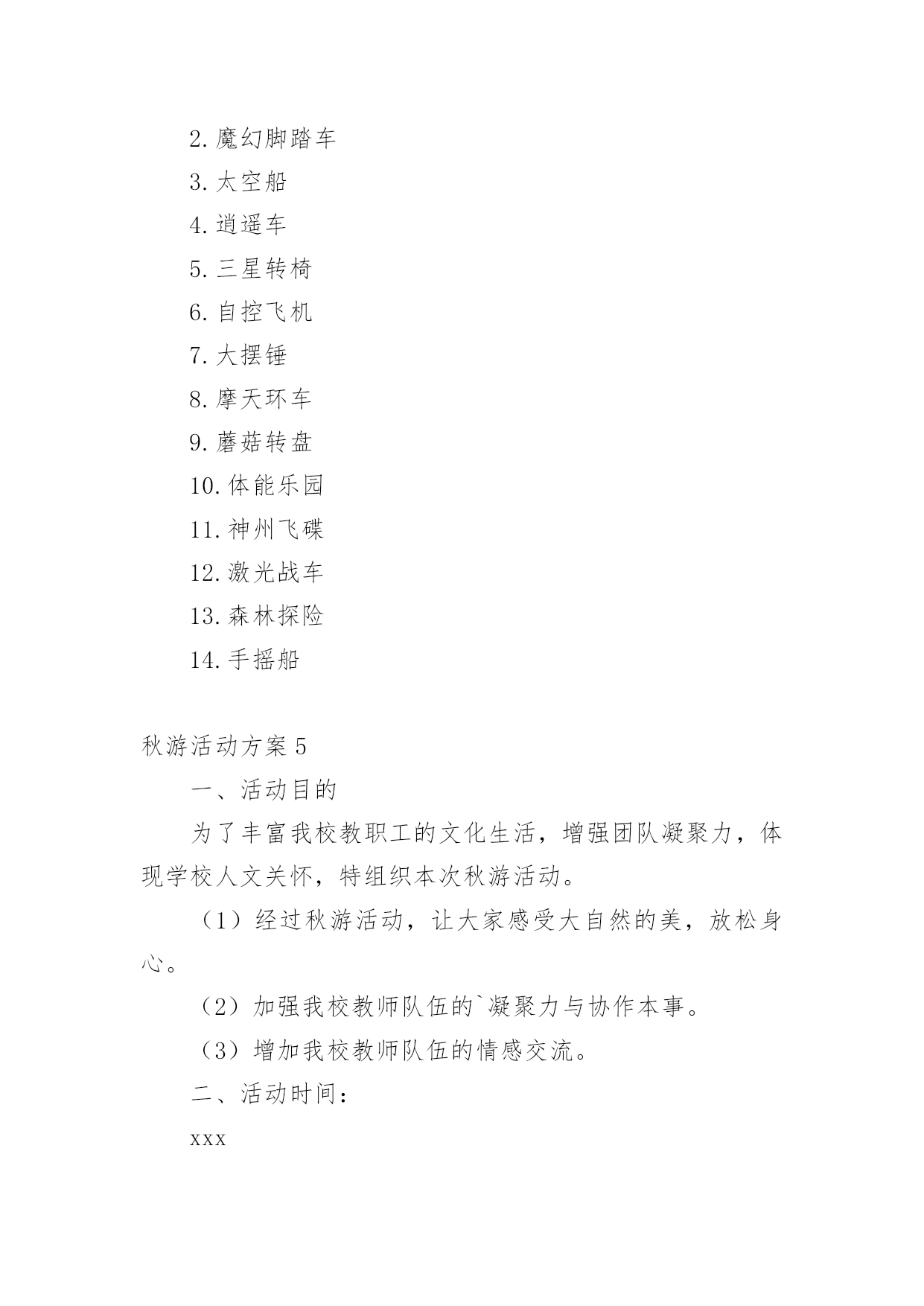 2. 魔幻脚踏车

3. 太空船

4. 逍遥车

5. 三星转椅

6. 自控飞机

7. 大摆锤

8. 摩天环车

9. 蘑菇转盘

10. 体能乐园

11. 神州飞碟

12. 激光战车

13. 森林探险

14. 手摇船

秋游活动方案 5

一、活动目的

为了丰富我校教职工的文化生活，增强团队凝聚力，体现学校人文关怀，特组织本次秋游活动。

（1）经过秋游活动，让大家感受大自然的美，放松身心。

（2）加强我校教师队伍的`凝聚力与协作本事。

（3）增加我校教师队伍的情感交流。

二、活动时间：

xxx